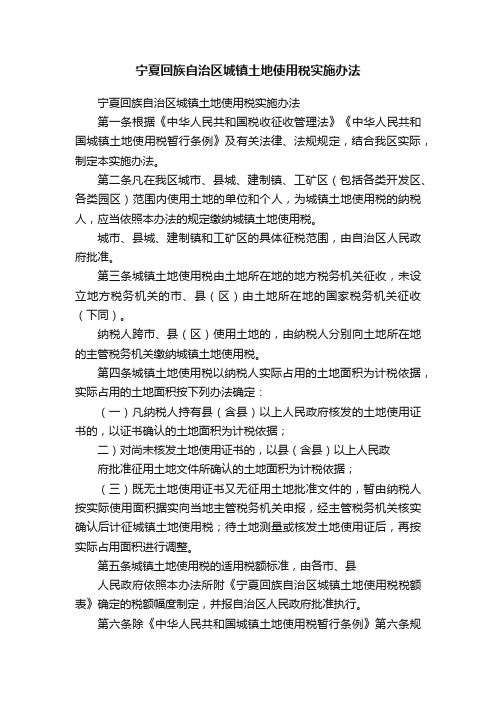 宁夏回族自治区城镇土地使用税实施办法

宁夏回族自治区城镇土地使用税实施办法

第一条根据《中华人民共和国税收征收管理法》《中华人民共和国城镇土地使用税暂行条例》及有关法律、法规规定，结合我区实际，制定本实施办法。

第二条凡在我区城市、县城、建制镇、工矿区（包括各类开发区、各类园区）范围内使用土地的单位和个人，为城镇土地使用税的纳税人，应当依照本办法的规定缴纳城镇土地使用税。

城市、县城、建制镇和工矿区的具体征税范围，由自治区人民政府批准。

第三条城镇土地使用税由土地所在地的地方税务机关征收，未设立地方税务机关的市、县（区）由土地所在地的国家税务机关征收（下同）。

纳税人跨市、县（区）使用土地的，由纳税人分别向土地所在地的主管税务机关缴纳城镇土地使用税。

第四条城镇土地使用税以纳税人实际占用的土地面积为计税依据，实际占用的土地面积按下列办法确定：

（一）凡纳税人持有县（含县）以上人民政府核发的土地使用证书的，以证书确认的土地面积为计税依据；

二）对尚未核发土地使用证书的，以县（含县）以上人民政

府批准征用土地文件所确认的土地面积为计税依据；

（三）既无土地使用证书又无征用土地批准文件的，暂由纳税人按实际使用面积据实向当地主管税务机关申报，经主管税务机关核实确认后计征城镇土地使用税；待土地测量或核发土地使用证后，再按实际占用面积进行调整。

第五条城镇土地使用税的适用税额标准，由各市、县

人民政府依照本办法所附《宁夏回族自治区城镇土地使用税税额表》确定的税额幅度制定，并报自治区人民政府批准执行。

第六条除《中华人民共和国城镇土地使用税暂行条例》第六条规